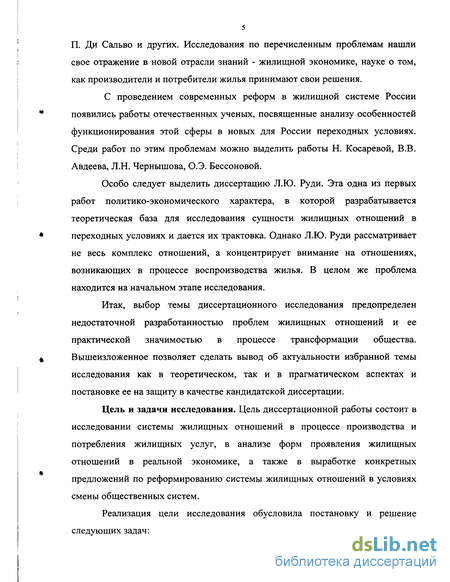 5

П. Ди Сальво и других. Исследования по перечисленным проблемам нашли свое отражение в новой отрасли знаний - жилищной экономике, науке о том, как производители и потребители жилья принимают свои решения.

С проведением современных реформ в жилищной системе России появились работы отечественных ученых, посвященные анализу особенностей функционирования этой сферы в новых для России переходных условиях. Среди работ по этим проблемам можно выделить работы Н. Косаревой, В.В. Авдеева, Л.Н. Чернышова, О.Э. Бессоновой.

Особо следует выделить диссертацию Л.Ю. Руди. Эта одна из первых работ политико-экономического характера, в которой разрабатывается теоретическая база для исследования сущности жилищных отношений в переходных условиях и дается их трактовка. Однако Л.Ю. Руди рассматривает не весь комплекс отношений, а концентрирует внимание на отношениях, возникающих в процессе воспроизводства жилья. В целом же проблема находится на начальном этапе исследования.

Итак, выбор темы диссертационного исследования предопределен недостаточной разработанностью проблем жилищных отношений и ее практической значимостью в процессе трансформации общества. Вышеизложенное позволяет сделать вывод об актуальности избранной темы исследования как в теоретическом, так и в прагматическом аспектах и постановке ее на защиту в качестве кандидатской диссертации.

Цель и задачи исследования. Цель диссертационной работы состоит в исследовании системы жилищных отношений в процессе производства и потребления жилищных услуг, в анализе форм проявления жилищных отношений в реальной экономике, а также в выработке конкретных предложений по реформированию системы жилищных отношений в условиях смены общественных систем.

Реализация цели исследования обусловила постановку и решение следующих задач:

dsLib.net
библиотека диссертаций